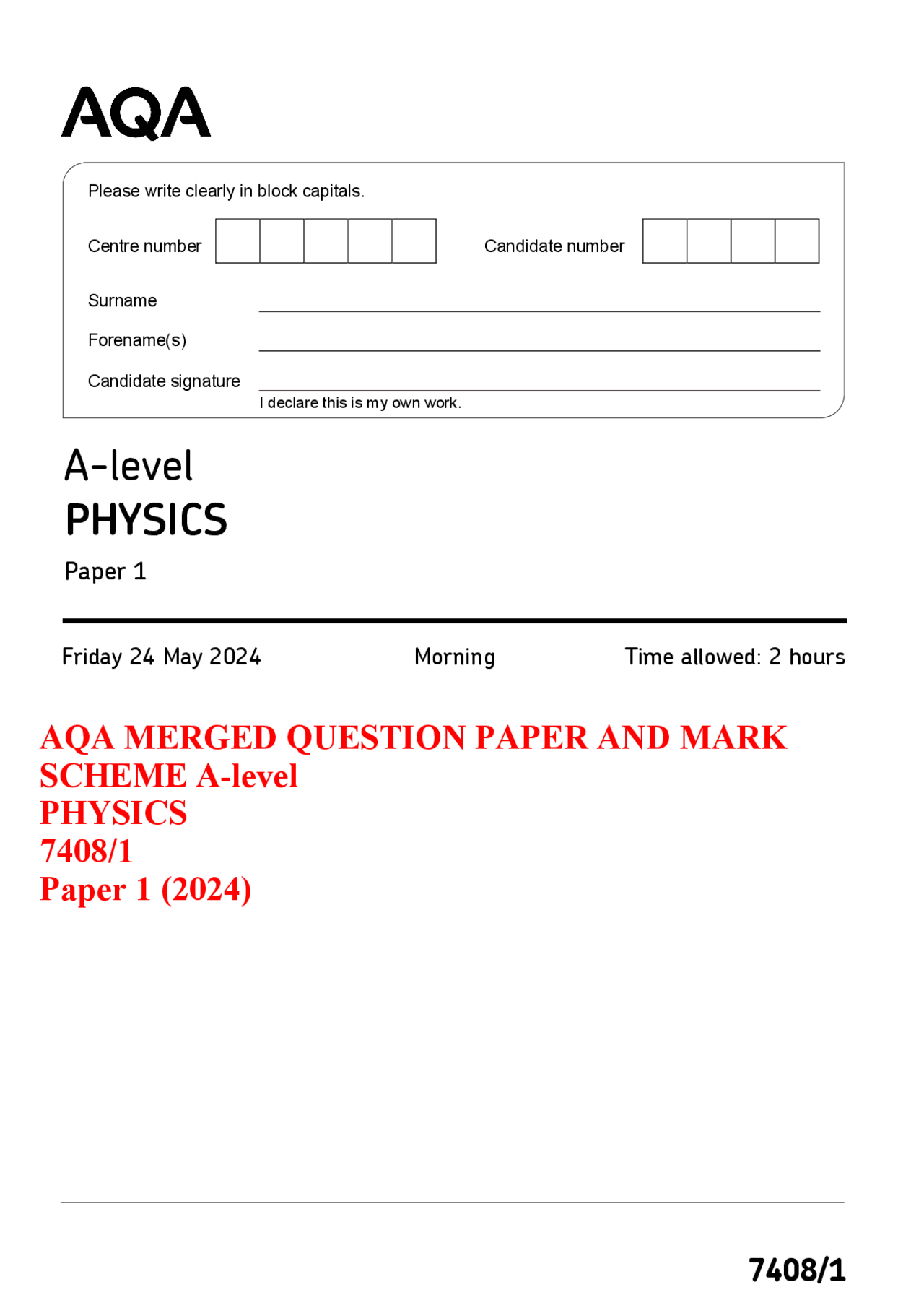 AQA

Please write clearly in block capitals.

Centre number

Candidate number

Surname

Forename(s)

Candidate signature

I declare this is my own work.

A-level
PHYSICS
Paper 1

Friday 24 May 2024 Morning Time allowed: 2 hours

AQA MERGED QUESTION PAPER AND MARK SCHEME A-level
PHYSICS
7408/1
Paper 1 (2024)

7408/1